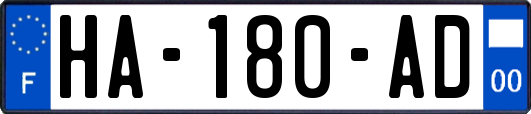 F

HA-180-AD

00